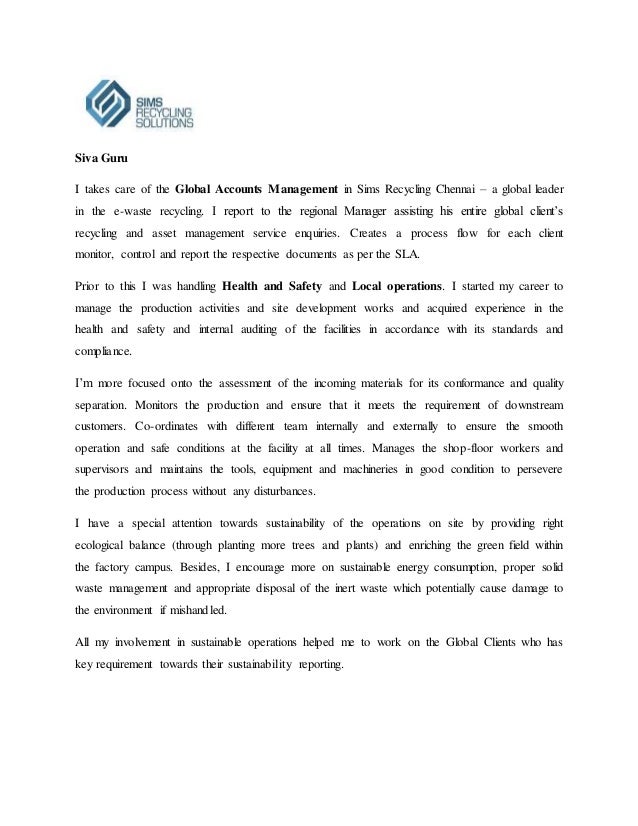 SIMS RECYCLING SOLUTIONS

Siva Guru

I takes care of the Global Accounts Management in Sims Recycling Chennai – a global leader in the e-waste recycling. I report to the regional Manager assisting his entire global client's recycling and asset management service enquiries. Creates a process flow for each client monitor, control and report the respective documents as per the SLA.

Prior to this I was handling Health and Safety and Local operations. I started my career to manage the production activities and site development works and acquired experience in the health and safety and internal auditing of the facilities in accordance with its standards and compliance.

I'm more focused onto the assessment of the incoming materials for its conformance and quality separation. Monitors the production and ensure that it meets the requirement of downstream customers. Co-ordinates with different team internally and externally to ensure the smooth operation and safe conditions at the facility at all times. Manages the shop-floor workers and supervisors and maintains the tools, equipment and machineries in good condition to persevere the production process without any disturbances.

I have a special attention towards sustainability of the operations on site by providing right ecological balance (through planting more trees and plants) and enriching the green field within the factory campus. Besides, I encourage more on sustainable energy consumption, proper solid waste management and appropriate disposal of the inert waste which potentially cause damage to the environment if mishandled.

All my involvement in sustainable operations helped me to work on the Global Clients who has key requirement towards their sustainability reporting.